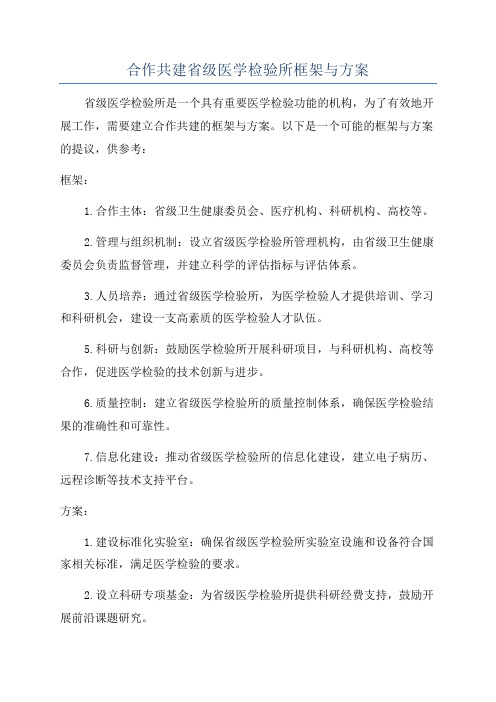 合作共建省级医学检验所框架与方案

省级医学检验所是一个具有重要医学检验功能的机构，为了有效地开展工作，需要建立合作共建的框架与方案。以下是一个可能的框架与方案的提议，供参考：

框架：

1.合作主体：省级卫生健康委员会、医疗机构、科研机构、高校等。

2.管理与组织机制：设立省级医学检验所管理机构，由省级卫生健康委员会负责监督管理，并建立科学的评估指标与评估体系。

3.人员培养：通过省级医学检验所，为医学检验人才提供培训、学习和科研机会，建设一支高素质的医学检验人才队伍。

5.科研与创新：鼓励医学检验所开展科研项目，与科研机构、高校等合作，促进医学检验的技术创新与进步。

6.质量控制：建立省级医学检验所的质量控制体系，确保医学检验结果的准确性和可靠性。

7.信息化建设：推动省级医学检验所的信息化建设，建立电子病历、远程诊断等技术支持平台。

方案：

1.建设标准化实验室：确保省级医学检验所实验室设施和设备符合国家相关标准，满足医学检验的要求。

2.设立科研专项基金：为省级医学检验所提供科研经费支持，鼓励开展前沿课题研究。